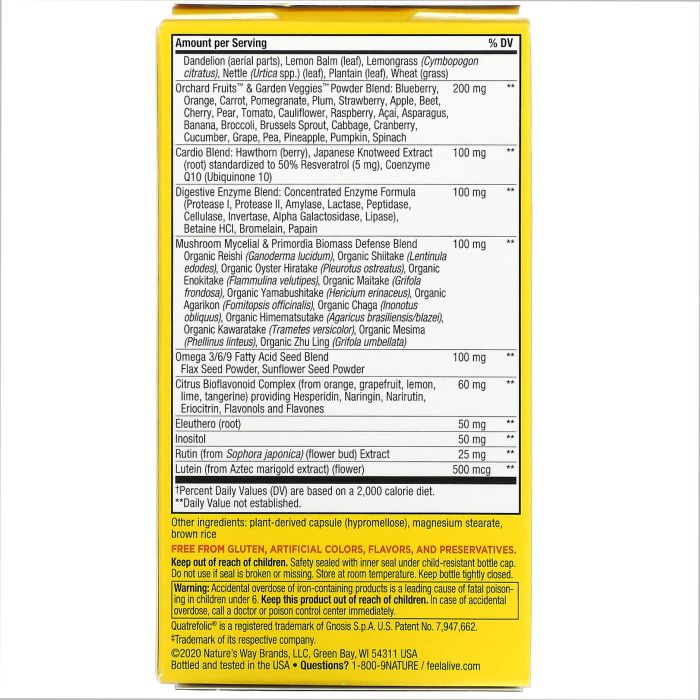 | Amount per Serving | | % DV |
|---|---|---|
| Dandelion (aerial parts), Lemon Balm (leaf), Lemongrass (Cymbopogon citratus), Nettle (Urtica spp.) (leaf), Plantain (leaf), Wheat (grass) | | |
| Orchard Fruits™ & Garden Veggies™ Powder Blend: Blueberry, Orange, Carrot, Pomegranate, Plum, Strawberry, Apple, Beet, Cherry, Pear, Tomato, Cauliflower, Raspberry, Açai, Asparagus, Banana, Broccoli, Brussels Sprout, Cabbage, Cranberry, Cucumber, Grape, Pea, Pineapple, Pumpkin, Spinach | 200 mg | ** |
| Cardio Blend: Hawthorn (berry), Japanese Knotweed Extract (root) standardized to 50% Resveratrol (5 mg), Coenzyme Q10 (Ubiquinone 10) | 100 mg | ** |
| Digestive Enzyme Blend: Concentrated Enzyme Formula (Protease I, Protease II, Amylase, Lactase, Peptidase, Cellulase, Invertase, Alpha Galactosidase, Lipase), Betaine HCl, Bromelain, Papain | 100 mg | ** |
| Mushroom Mycelial & Primordia Biomass Defense Blend Organic Reishi (Ganoderma lucidum), Organic Shiitake (Lentinula edodes), Organic Oyster Hiratake (Pleurotus ostreatus), Organic Enokitake (Flammulina velutipes), Organic Maitake (Grifola frondosa), Organic Yamabushitake (Hericium erinaceus), Organic Agarikon (Fomitopsis officinalis), Organic Chaga (Inonotus obliquus), Organic Himematsutake (Agaricus brasiliensis/blazei), Organic Kawaratake (Trametes versicolor), Organic Mesima (Phellinus linteus), Organic Zhu Ling (Grifola umbellata) | 100 mg | ** |
| Omega 3/6/9 Fatty Acid Seed Blend Flax Seed Powder, Sunflower Seed Powder | 100 mg | ** |
| Citrus Bioflavonoid Complex (from orange, grapefruit, lemon, lime, tangerine) providing Hesperidin, Naringin, Narirutin, Eriocitrin, Flavonols and Flavones | 60 mg | ** |
| Eleuthero (root) | 50 mg | ** |
| Inositol | 50 mg | ** |
| Rutin (from Sophora japonica) (flower bud) Extract | 25 mg | ** |
| Lutein (from Aztec marigold extract) (flower) | 500 mcg | ** |

†Percent Daily Values (DV) are based on a 2,000 calorie diet.
**Daily Value not established.

Other ingredients: plant-derived capsule (hypromellose), magnesium stearate, brown rice

FREE FROM GLUTEN, ARTIFICIAL COLORS, FLAVORS, AND PRESERVATIVES.

Keep out of reach of children. Safety sealed with inner seal under child-resistant bottle cap. Do not use if seal is broken or missing. Store at room temperature. Keep bottle tightly closed.

Warning: Accidental overdose of iron-containing products is a leading cause of fatal poisoning in children under 6. Keep this product out of reach of children. In case of accidental overdose, call a doctor or poison control center immediately.

Quatrefolic® is a registered trademark of Gnosis S.p.A. U.S. Patent No. 7,947,662.
‡Trademark of its respective company.
©2020 Nature's Way Brands, LLC, Green Bay, WI 54311 USA
Bottled and tested in the USA • Questions? 1-800-9NATURE / feelalive.com